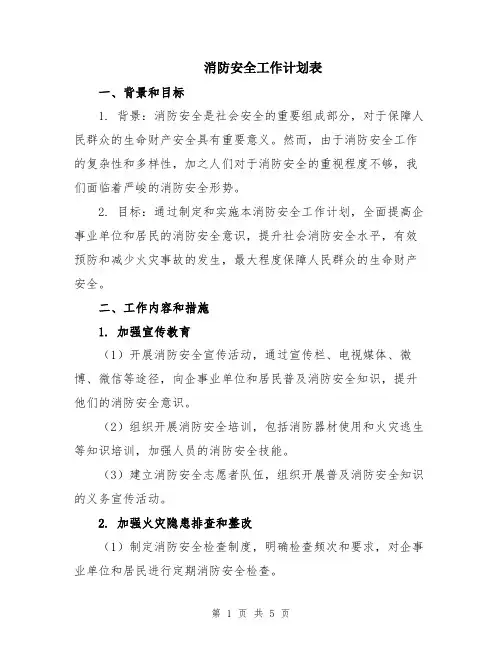 消防安全工作计划表

一、背景和目标

1. 背景：消防安全是社会安全的重要组成部分，对于保障人民群众的生命财产安全具有重要意义。然而，由于消防安全工作的复杂性和多样性，加之人们对于消防安全的重视程度不够，我们面临着严峻的消防安全形势。

2. 目标：通过制定和实施本消防安全工作计划，全面提高企事业单位和居民的消防安全意识，提升社会消防安全水平，有效预防和减少火灾事故的发生，最大程度保障人民群众的生命财产安全。

二、工作内容和措施

1. 加强宣传教育

（1）开展消防安全宣传活动，通过宣传栏、电视媒体、微博、微信等途径，向企事业单位和居民普及消防安全知识，提升他们的消防安全意识。

（2）组织开展消防安全培训，包括消防器材使用和火灾逃生等知识培训，加强人员的消防安全技能。

（3）建立消防安全志愿者队伍，组织开展普及消防安全知识的义务宣传活动。

2. 加强火灾隐患排查和整改

（1）制定消防安全检查制度，明确检查频次和要求，对企事业单位和居民进行定期消防安全检查。

第 1 页 共 5 页